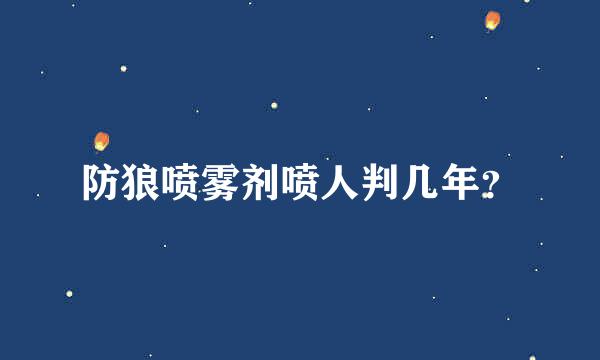 防狼喷雾剂喷人判几年？